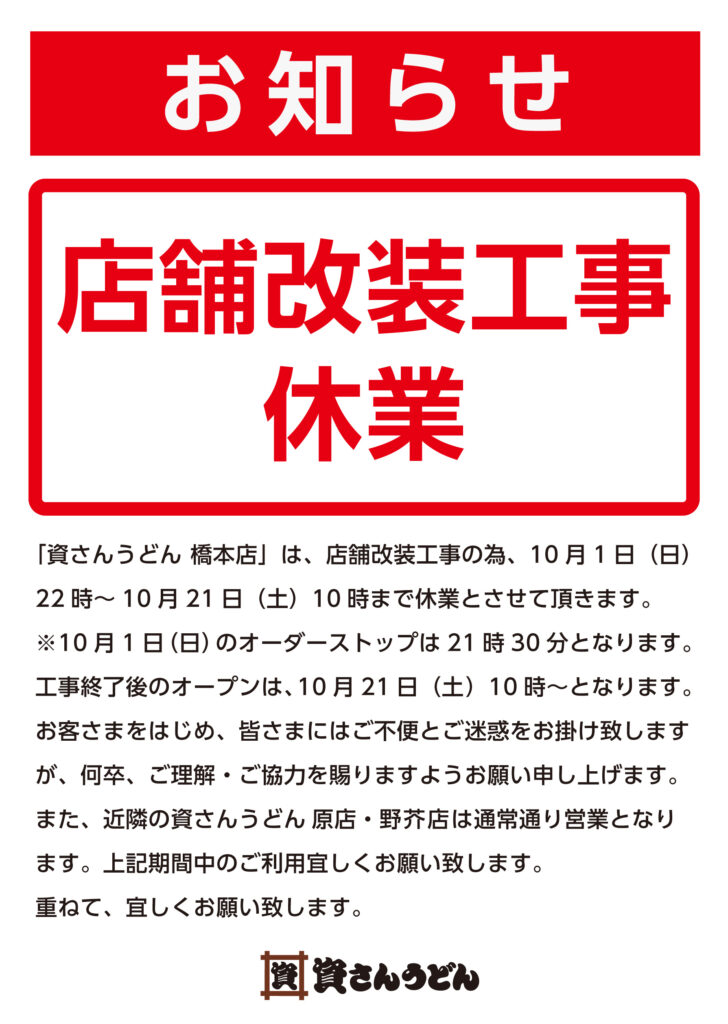 お知らせ

店舗改装工事
休業

「資さんうどん 橋本店」は、店舗改装工事の為、10月1日(日)22時～10月21日(土)10時まで休業とさせて頂きます。

※10月1日(日)のオーダーストップは21時30分となります。

工事終了後のオープンは、10月21日(土)10時～となります。

お客さまをはじめ、皆さまにはご不便とご迷惑をお掛け致しますが、何卒、ご理解・ご協力を賜りますようお願い申し上げます。

また、近隣の資さんうどん 原店・野芥店は通常通り営業となります。上記期間中のご利用宜しくお願い致します。

重ねて、宜しくお願い致します。

資 資さんうどん